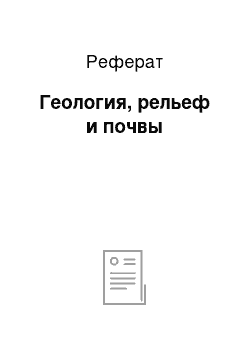 Реферат

Геология, рельеф и почвы